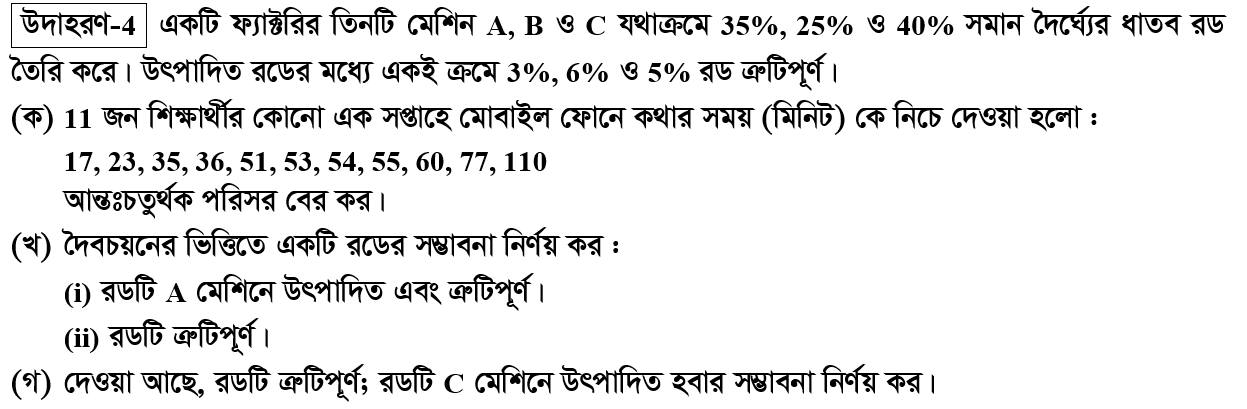 উদাহরণ-4 একটি ফ্যাক্টরির তিনটি মেশিন A, B ও C যথাক্রমে 35%, 25% ও 40% সমান দৈর্ঘ্যের ধাতব রড তৈরি করে। উৎপাদিত রডের মধ্যে একই ক্রমে 3%, 6% ও 5% রড ত্রুটিপূর্ণ।

(ক) 11 জন শিক্ষার্থীর কোনো এক সপ্তাহে মোবাইল ফোনে কথার সময় (মিনিট) কে নিচে দেওয়া হলো :
17, 23, 35, 36, 51, 53, 54, 55, 60, 77, 110
আন্তঃচতুর্থক পরিসর বের কর।

(খ) দৈবচয়নের ভিত্তিতে একটি রডের সম্ভাবনা নির্ণয় কর :
(i) রডটি A মেশিনে উৎপাদিত এবং ত্রুটিপূর্ণ।
(ii) রডটি ত্রুটিপূর্ণ।

(গ) দেওয়া আছে, রডটি ত্রুটিপূর্ণ; রডটি C মেশিনে উৎপাদিত হবার সম্ভাবনা নির্ণয় কর।